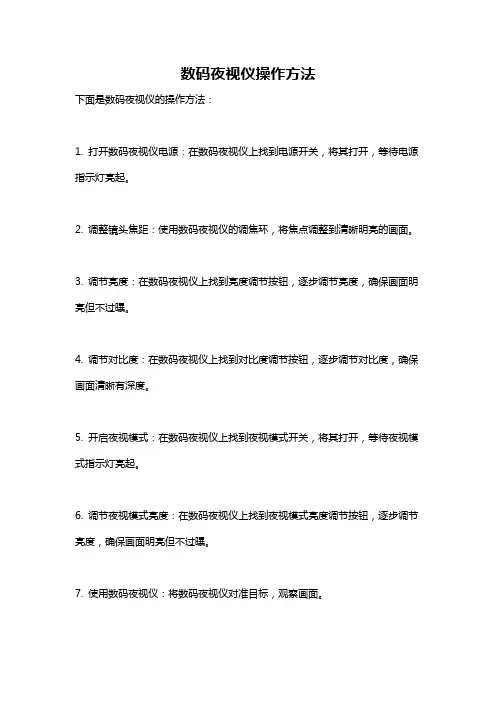 数码夜视仪操作方法

下面是数码夜视仪的操作方法：

1. 打开数码夜视仪电源：在数码夜视仪上找到电源开关，将其打开，等待电源指示灯亮起。

2. 调整镜头焦距：使用数码夜视仪的调焦环，将焦点调整到清晰明亮的画面。

3. 调节亮度：在数码夜视仪上找到亮度调节按钮，逐步调节亮度，确保画面明亮但不过曝。

4. 调节对比度：在数码夜视仪上找到对比度调节按钮，逐步调节对比度，确保画面清晰有深度。

5. 开启夜视模式：在数码夜视仪上找到夜视模式开关，将其打开，等待夜视模式指示灯亮起。

6. 调节夜视模式亮度：在数码夜视仪上找到夜视模式亮度调节按钮，逐步调节亮度，确保画面明亮但不过曝。

7. 使用数码夜视仪：将数码夜视仪对准目标，观察画面。